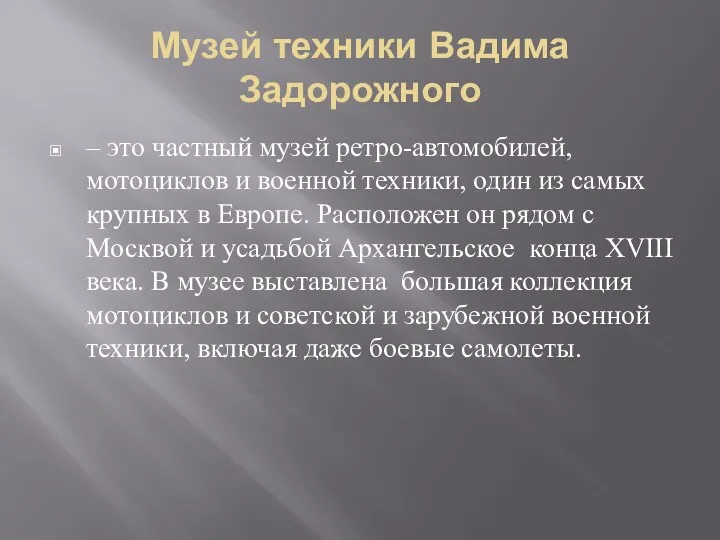 Музей техники Вадима Задорожного

– это частный музей ретро-автомобилей, мотоциклов и военной техники, один из самых крупных в Европе. Расположен он рядом с Москвой и усадьбой Архангельское конца XVIII века. В музее выставлена большая коллекция мотоциклов и советской и зарубежной военной техники, включая даже боевые самолеты.